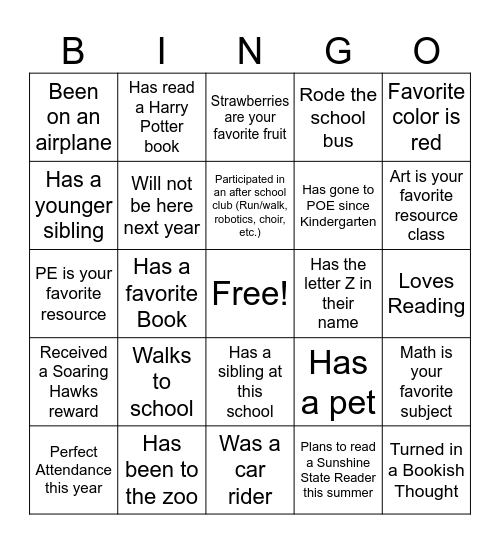 | B | I | N | G | O |
|---|---|---|---|---|
| Been on an airplane | Has read a Harry Potter book | Strawberries are your favorite fruit | Rode the school bus | Favorite color is red |
| Has a younger sibling | Will not be here next year | Participated in an after school club (Run/walk, robotics, choir, etc.) | Has gone to POE since Kindergarten | Art is your favorite resource class |
| PE is your favorite resource | Has a favorite Book | Free! | Has the letter Z in their name | Loves Reading |
| Received a Soaring Hawks reward | Walks to school | Has a sibling at this school | Has a pet | Math is your favorite subject |
| Perfect Attendance this year | Has been to the zoo | Was a car rider | Plans to read a Sunshine State Reader this summer | Turned in a Bookish Thought |